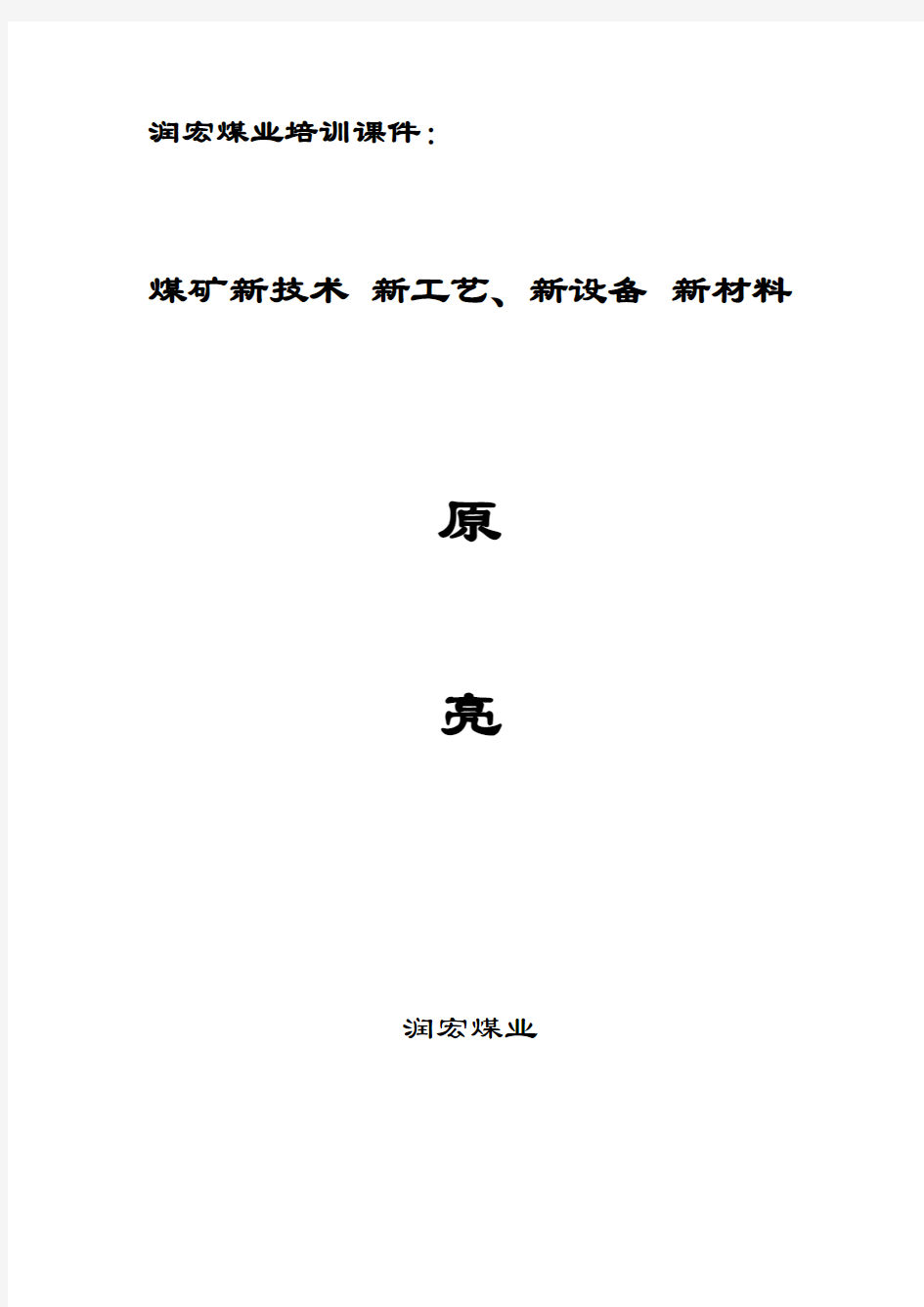 润宏煤业培训课件：

煤矿新技术 新工艺、新设备 新材料

原

亮

润宏煤业